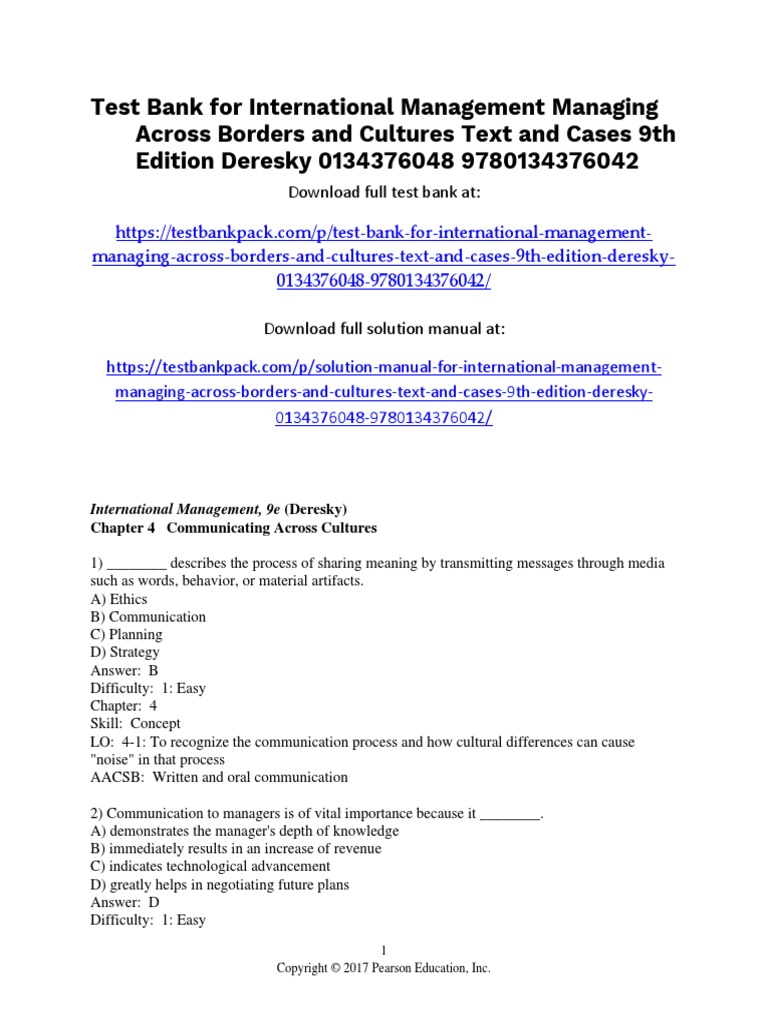 Test Bank for International Management Managing Across Borders and Cultures Text and Cases 9th Edition Deresky 0134376048 9780134376042

Download full test bank at:

https://testbankpack.com/p/test-bank-for-international-management-managing-across-borders-and-cultures-text-and-cases-9th-edition-deresky-0134376048-9780134376042/

Download full solution manual at:

https://testbankpack.com/p/solution-manual-for-international-management-managing-across-borders-and-cultures-text-and-cases-9th-edition-deresky-0134376048-9780134376042/

International Management, 9e (Deresky)
Chapter 4 Communicating Across Cultures

1) ________ describes the process of sharing meaning by transmitting messages through media such as words, behavior, or material artifacts.
A) Ethics
B) Communication
C) Planning
D) Strategy
Answer: B
Difficulty: 1: Easy
Chapter: 4
Skill: Concept
LO: 4-1: To recognize the communication process and how cultural differences can cause "noise" in that process
AACSB: Written and oral communication

2) Communication to managers is of vital importance because it ________.
A) demonstrates the manager's depth of knowledge
B) immediately results in an increase of revenue
C) indicates technological advancement
D) greatly helps in negotiating future plans
Answer: D
Difficulty: 1: Easy

1
Copyright © 2017 Pearson Education, Inc.